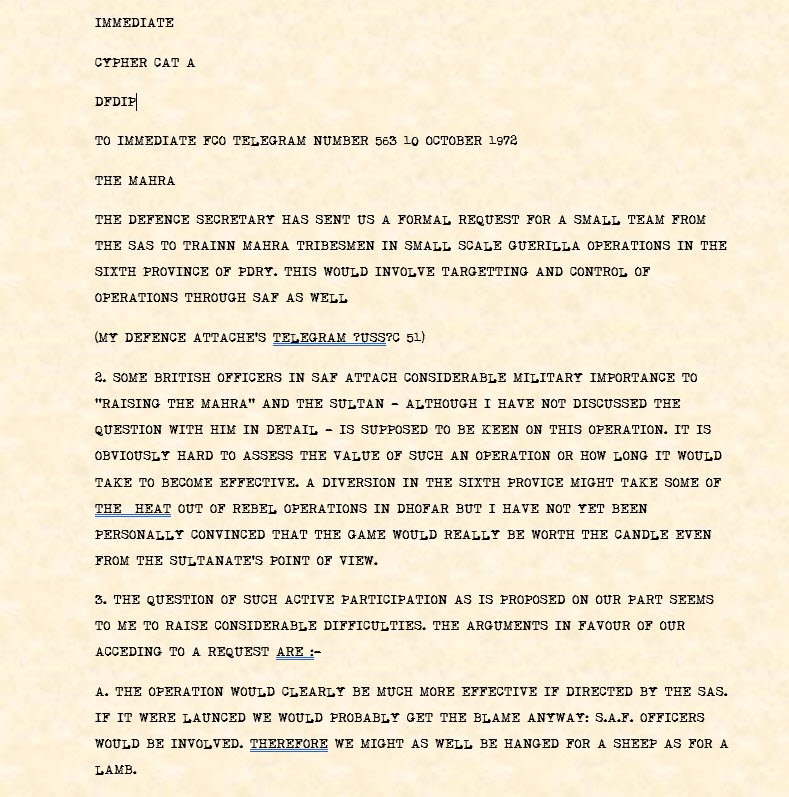 IMMEDIATE

CYPHER CAT A

DFDIP

TO IMMEDIATE FCO TELEGRAM NUMBER 563 10 OCTOBER 1972

THE MAHRA

THE DEFENCE SECRETARY HAS SENT US A FORMAL REQUEST FOR A SMALL TEAM FROM THE SAS TO TRAINN MAHRA TRIBESMEN IN SMALL SCALE GUERILLA OPERATIONS IN THE SIXTH PROVINCE OF PDRY. THIS WOULD INVOLVE TARGETTING AND CONTROL OF OPERATIONS THROUGH SAF AS WELL

(MY DEFENCE ATTACHE'S TELEGRAM ?USS?C 51)

2. SOME BRITISH OFFICERS IN SAF ATTACH CONSIDERABLE MILITARY IMPORTANCE TO "RAISING THE MAHRA" AND THE SULTAN - ALTHOUGH I HAVE NOT DISCUSSED THE QUESTION WITH HIM IN DETAIL - IS SUPPOSED TO BE KEEN ON THIS OPERATION. IT IS OBVIOUSLY HARD TO ASSESS THE VALUE OF SUCH AN OPERATION OR HOW LONG IT WOULD TAKE TO BECOME EFFECTIVE. A DIVERSION IN THE SIXTH PROVICE MIGHT TAKE SOME OF THE HEAT OUT OF REBEL OPERATIONS IN DHOFAR BUT I HAVE NOT YET BEEN PERSONALLY CONVINCED THAT THE GAME WOULD REALLY BE WORTH THE CANDLE EVEN FROM THE SULTANATE'S POINT OF VIEW.

3. THE QUESTION OF SUCH ACTIVE PARTICIPATION AS IS PROPOSED ON OUR PART SEEMS TO ME TO RAISE CONSIDERABLE DIFFICULTIES. THE ARGUMENTS IN FAVOUR OF OUR ACCEDING TO A REQUEST ARE :-

A. THE OPERATION WOULD CLEARLY BE MUCH MORE EFFECTIVE IF DIRECTED BY THE SAS. IF IT WERE LAUNCED WE WOULD PROBABLY GET THE BLAME ANYWAY: S.A.F. OFFICERS WOULD BE INVOLVED. THEREFORE WE MIGHT AS WELL BE HANGED FOR A SHEEP AS FOR A LAMB.